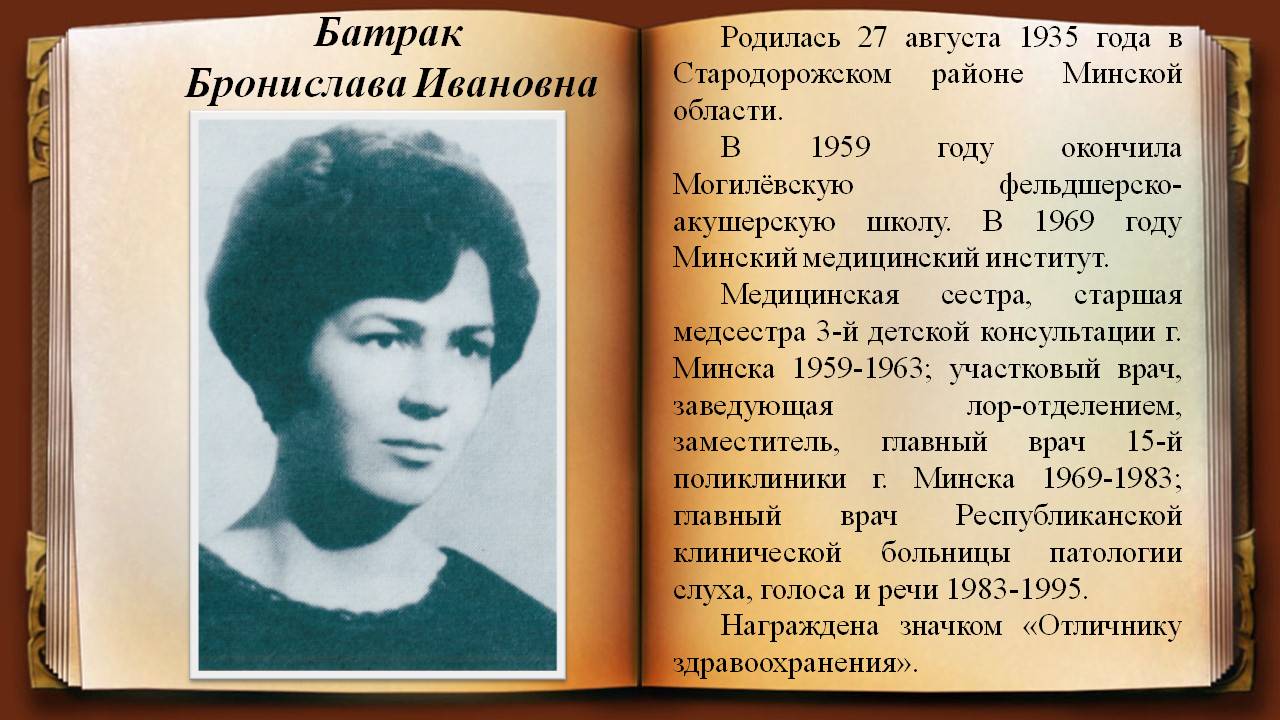 Батрак
Бронислава Ивановна

Родилась 27 августа 1935 года в Стародорожском районе Минской области.

В 1959 году окончила Могилёвскую фельдшерско-акушерскую школу. В 1969 году Минский медицинский институт.

Медицинская сестра, старшая медсестра 3-й детской консультации г. Минска 1959-1963; участковый врач, заведующая лор-отделением, заместитель, главный врач 15-й поликлиники г. Минска 1969-1983; главный врач Республиканской клинической больницы патологии слуха, голоса и речи 1983-1995.

Награждена значком «Отличнику здравоохранения».